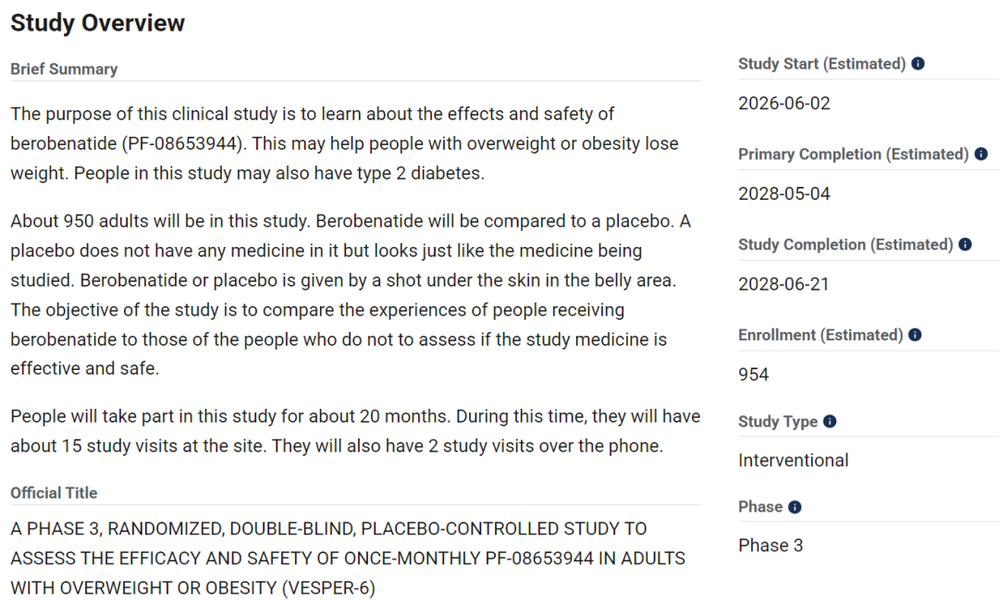 Study Overview

Brief Summary

The purpose of this clinical study is to learn about the effects and safety of berobenatide (PF-08653944). This may help people with overweight or obesity lose weight. People in this study may also have type 2 diabetes.

About 950 adults will be in this study. Berobenatide will be compared to a placebo. A placebo does not have any medicine in it but looks just like the medicine being studied. Berobenatide or placebo is given by a shot under the skin in the belly area. The objective of the study is to compare the experiences of people receiving berobenatide to those of the people who do not to assess if the study medicine is effective and safe.

People will take part in this study for about 20 months. During this time, they will have about 15 study visits at the site. They will also have 2 study visits over the phone.

Official Title

A PHASE 3, RANDOMIZED, DOUBLE-BLIND, PLACEBO-CONTROLLED STUDY TO ASSESS THE EFFICACY AND SAFETY OF ONCE-MONTHLY PF-08653944 IN ADULTS WITH OVERWEIGHT OR OBESITY (VESPER-6)

Study Start (Estimated)

2026-06-02

Primary Completion (Estimated)

2028-05-04

Study Completion (Estimated)

2028-06-21

Enrollment (Estimated)

954

Study Type

Interventional

Phase

Phase 3